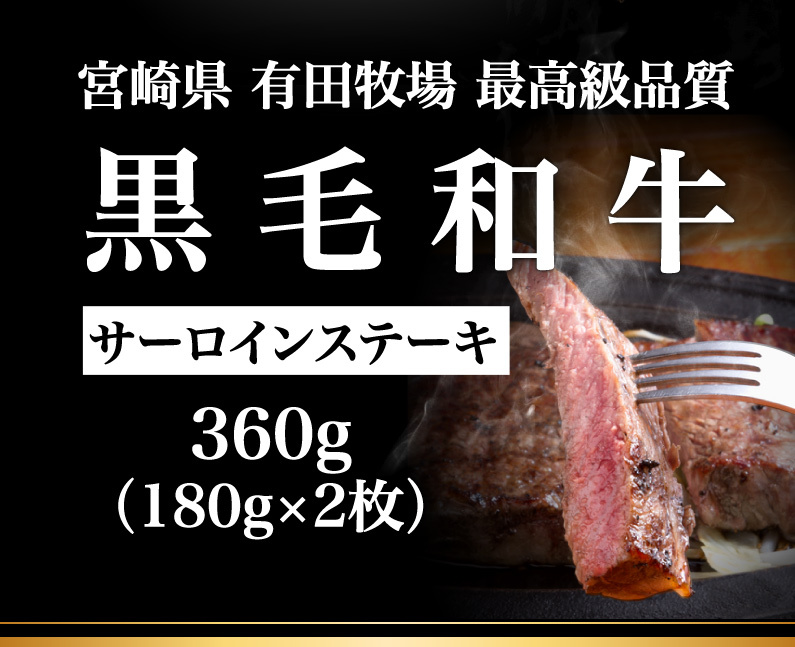 宮崎県 有田牧場 最高級品質

黒毛和牛

サーロインステーキ

360g
(180g×2枚)